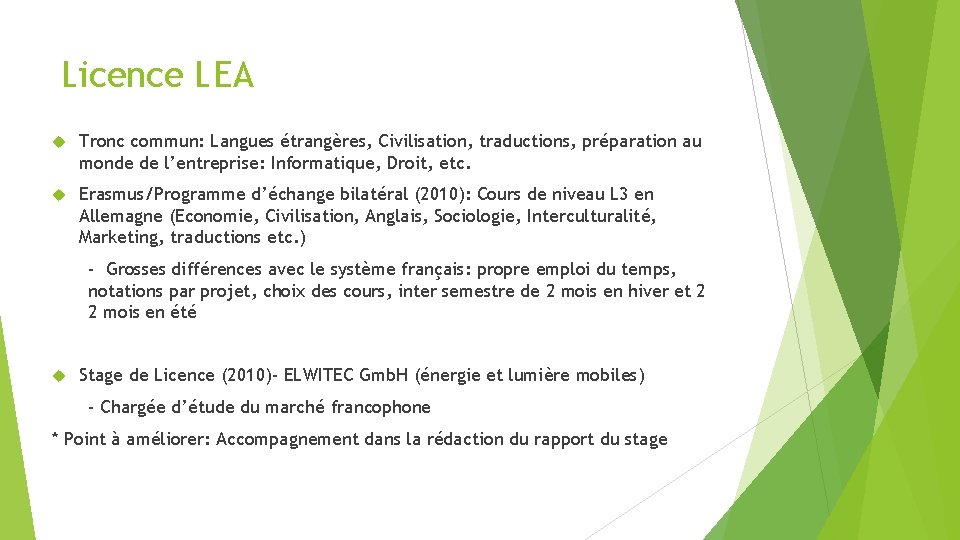 Licence LEA

Tronc commun: Langues étrangères, Civilisation, traductions, préparation au monde de l'entreprise: Informatique, Droit, etc.

Erasmus/Programme d'échange bilatéral (2010): Cours de niveau L3 en Allemagne (Economie, Civilisation, Anglais, Sociologie, Interculturalité, Marketing, traductions etc.)

- Grosses différences avec le système français: propre emploi du temps, notations par projet, choix des cours, inter semestre de 2 mois en hiver et 2 2 mois en été

Stage de Licence (2010)- ELWITEC GmbH (énergie et lumière mobiles)

- Chargée d'étude du marché francophone

* Point à améliorer: Accompagnement dans la rédaction du rapport du stage